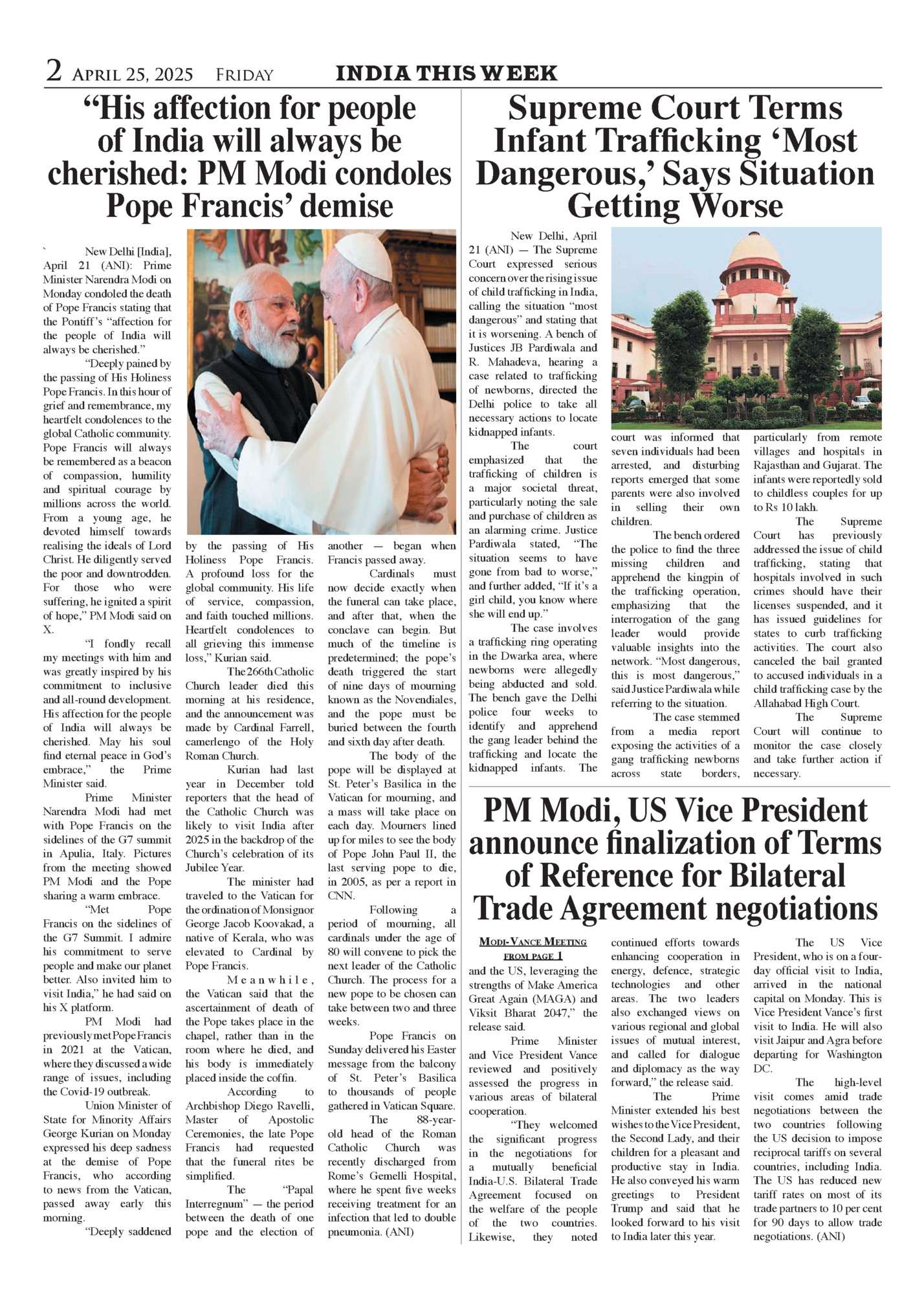 2 APRIL 25, 2025 FRIDAY INDIA THIS WEEK

“His affection for people of India will always be cherished: PM Modi condoles Pope Francis’ demise

` New Delhi [India], April 21 (ANI): Prime Minister Narendra Modi on Monday condoled the death of Pope Francis stating that the Pontiff’s “affection for the people of India will always be cherished.”

“Deeply pained by the passing of His Holiness Pope Francis. In this hour of grief and remembrance, my heartfelt condolences to the global Catholic community. Pope Francis will always be remembered as a beacon of compassion, humility and spiritual courage by millions across the world. From a young age, he devoted himself towards realising the ideals of Lord Christ. He diligently served the poor and downtrodden. For those who were suffering, he ignited a spirit of hope,” PM Modi said on X.

“I fondly recall my meetings with him and was greatly inspired by his commitment to inclusive and all-round development. His affection for the people of India will always be cherished. May his soul find eternal peace in God’s embrace,” the Prime Minister said.

Prime Minister Narendra Modi had met with Pope Francis on the sidelines of the G7 summit in Apulia, Italy. Pictures from the meeting showed PM Modi and the Pope sharing a warm embrace.

“Met Pope Francis on the sidelines of the G7 Summit. I admire his commitment to serve people and make our planet better. Also invited him to visit India,” he had said on his X platform.

PM Modi had previously met Pope Francis in 2021 at the Vatican, where they discussed a wide range of issues, including the Covid-19 outbreak.

Union Minister of State for Minority Affairs George Kurian on Monday expressed his deep sadness at the demise of Pope Francis, who according to news from the Vatican, passed away early this morning.

“Deeply saddened by the passing of His Holiness Pope Francis. A profound loss for the global community. His life of service, compassion, and faith touched millions. Heartfelt condolences to all grieving this immense loss,” Kurian said.

The 266th Catholic Church leader died this morning at his residence, and the announcement was made by Cardinal Farrell, camerlengo of the Holy Roman Church.

Kurian had last year in December told reporters that the head of the Catholic Church was likely to visit India after 2025 in the backdrop of the Church’s celebration of its Jubilee Year.

The minister had traveled to the Vatican for the ordination of Monsignor George Jacob Koovakad, a native of Kerala, who was elevated to Cardinal by Pope Francis.

Meanwhile, the Vatican said that the ascertainment of death of the Pope takes place in the chapel, rather than in the room where he died, and his body is immediately placed inside the coffin.

According to Archbishop Diego Ravelli, Master of Apostolic Ceremonies, the late Pope Francis had requested that the funeral rites be simplified.

The “Papal Interregnum” — the period between the death of one pope and the election of another — began when Francis passed away.

Cardinals must now decide exactly when the funeral can take place, and after that, when the conclave can begin. But much of the timeline is predetermined; the pope’s death triggered the start of nine days of mourning known as the Novendiales, and the pope must be buried between the fourth and sixth day after death.

The body of the pope will be displayed at St. Peter’s Basilica in the Vatican for mourning, and a mass will take place on each day. Mourners lined up for miles to see the body of Pope John Paul II, the last serving pope to die, in 2005, as per a report in CNN.

Following a period of mourning, all cardinals under the age of 80 will convene to pick the next leader of the Catholic Church. The process for a new pope to be chosen can take between two and three weeks.

Pope Francis on Sunday delivered his Easter message from the balcony of St. Peter’s Basilica to thousands of people gathered in Vatican Square.

The 88-year-old head of the Roman Catholic Church was recently discharged from Rome’s Gemelli Hospital, where he spent five weeks receiving treatment for an infection that led to double pneumonia. (ANI)

Supreme Court Terms Infant Trafficking ‘Most Dangerous,’ Says Situation Getting Worse

New Delhi, April 21 (ANI) — The Supreme Court expressed serious concern over the rising issue of child trafficking in India, calling the situation “most dangerous” and stating that it is worsening. A bench of Justices JB Pardiwala and R. Mahadeva, hearing a case related to trafficking of newborns, directed the Delhi police to take all necessary actions to locate kidnapped infants.

The court emphasized that the trafficking of children is a major societal threat, particularly noting the sale and purchase of children as an alarming crime. Justice Pardiwala stated, “The situation seems to have gone from bad to worse,” and further added, “If it’s a girl child, you know where she will end up.”

The case involves a trafficking ring operating in the Dwarka area, where newborns were allegedly being abducted and sold. The bench gave the Delhi police four weeks to identify and apprehend the gang leader behind the trafficking and locate the kidnapped infants. The court was informed that seven individuals had been arrested, and disturbing reports emerged that some parents were also involved in selling their own children.

The bench ordered the police to find the three missing children and apprehend the kingpin of the trafficking operation, emphasizing that the interrogation of the gang leader would provide valuable insights into the network. “Most dangerous, this is most dangerous,” said Justice Pardiwala while referring to the situation.

The case stemmed from a media report exposing the activities of a gang trafficking newborns across state borders, particularly from remote villages and hospitals in Rajasthan and Gujarat. The infants were reportedly sold to childless couples for up to Rs 10 lakh.

The Supreme Court has previously addressed the issue of child trafficking, stating that hospitals involved in such crimes should have their licenses suspended, and it has issued guidelines for states to curb trafficking activities. The court also canceled the bail granted to accused individuals in a child trafficking case by the Allahabad High Court.

The Supreme Court will continue to monitor the case closely and take further action if necessary.

PM Modi, US Vice President announce finalization of Terms of Reference for Bilateral Trade Agreement negotiations

MODI-VANCE MEETING FROM PAGE 1

and the US, leveraging the strengths of Make America Great Again (MAGA) and Viksit Bharat 2047,” the release said.

Prime Minister and Vice President Vance reviewed and positively assessed the progress in various areas of bilateral cooperation.

“They welcomed the significant progress in the negotiations for a mutually beneficial India-U.S. Bilateral Trade Agreement focused on the welfare of the people of the two countries. Likewise, they noted continued efforts towards enhancing cooperation in energy, defence, strategic technologies and other areas. The two leaders also exchanged views on various regional and global issues of mutual interest, and called for dialogue and diplomacy as the way forward,” the release said.

The Prime Minister extended his best wishes to the Vice President, the Second Lady, and their children for a pleasant and productive stay in India. He also conveyed his warm greetings to President Trump and said that he looked forward to his visit to India later this year.

The US Vice President, who is on a four-day official visit to India, arrived in the national capital on Monday. This is Vice President Vance’s first visit to India. He will also visit Jaipur and Agra before departing for Washington DC.

The high-level visit comes amid trade negotiations between the two countries following the US decision to impose reciprocal tariffs on several countries, including India. The US has reduced new tariff rates on most of its trade partners to 10 per cent for 90 days to allow trade negotiations. (ANI)